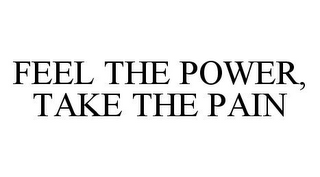 FEEL THE POWER, TAKE THE PAIN